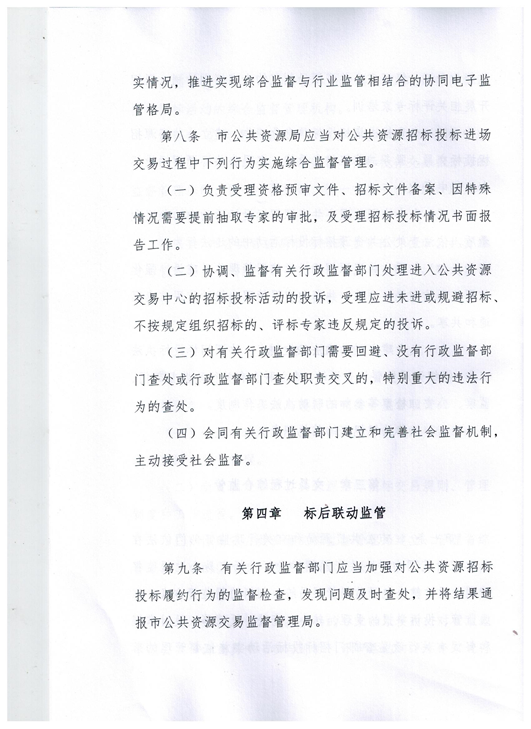 实情况，推进实现综合监督与行业监管相结合的协同电子监管格局。

第八条　市公共资源局应当对公共资源招标投标进场交易过程中下列行为实施综合监督管理。

（一）负责受理资格预审文件、招标文件备案、因特殊情况需要提前抽取专家的审批，及受理招标投标情况书面报告工作。

（二）协调、监督有关行政监督部门处理进入公共资源交易中心的招标投标活动的投诉，受理应进未进或规避招标、不按规定组织招标的、评标专家违反规定的投诉。

（三）对有关行政监督部门需要回避、没有行政监督部门查处或行政监督部门查处职责交叉的，特别重大的违法行为的查处。

（四）会同有关行政监督部门建立和完善社会监督机制，主动接受社会监督。

第四章　标后联动监管

第九条　有关行政监督部门应当加强对公共资源招标投标履约行为的监督检查，发现问题及时查处，并将结果通报市公共资源交易监督管理局。